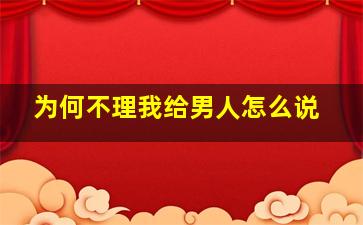 为何不理我给男人怎么说